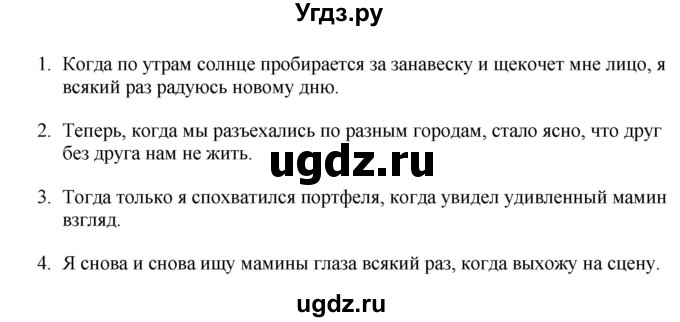 Угдз.ру

1. Когда по утрам солнце пробирается за занавеску и щекочет мне лицо, я всякий раз радуюсь новому дню.

2. Теперь, когда мы разъехались по разным городам, стало ясно, что друг без друга нам не жить.

ugdz.ru

3. Тогда только я спохватился портфеля, когда увидел удивленный мамин взгляд.

4. Я снова и снова ищу мамины глаза всякий раз, когда выхожу на сцену.

ugdz.ru